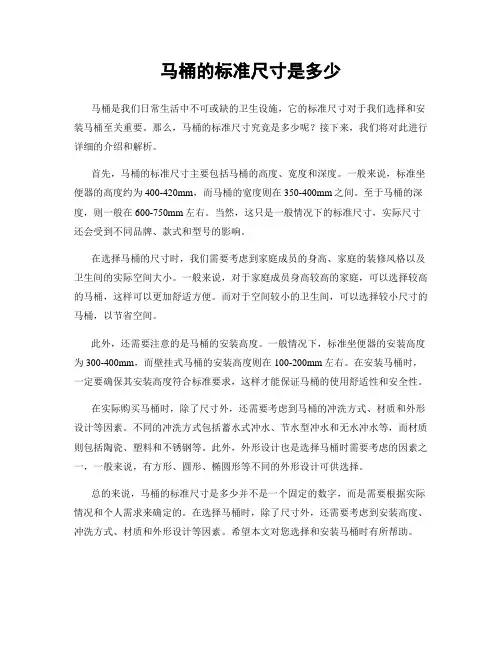 马桶的标准尺寸是多少

马桶是我们日常生活中不可或缺的卫生设施，它的标准尺寸对于我们选择和安装马桶至关重要。那么，马桶的标准尺寸究竟是多少呢？接下来，我们将对此进行详细的介绍和解析。

首先，马桶的标准尺寸主要包括马桶的高度、宽度和深度。一般来说，标准坐便器的高度约为400-420mm，而马桶的宽度则在350-400mm之间。至于马桶的深度，则一般在600-750mm左右。当然，这只是一般情况下的标准尺寸，实际尺寸还会受到不同品牌、款式和型号的影响。

在选择马桶的尺寸时，我们需要考虑到家庭成员的身高、家庭的装修风格以及卫生间的实际空间大小。一般来说，对于家庭成员身高较高的家庭，可以选择较高的马桶，这样可以更加舒适方便。而对于空间较小的卫生间，可以选择较小尺寸的马桶，以节省空间。

此外，还需要注意的是马桶的安装高度。一般情况下，标准坐便器的安装高度为300-400mm，而壁挂式马桶的安装高度则在100-200mm左右。在安装马桶时，一定要确保其安装高度符合标准要求，这样才能保证马桶的使用舒适性和安全性。

在实际购买马桶时，除了尺寸外，还需要考虑到马桶的冲洗方式、材质和外形设计等因素。不同的冲洗方式包括蓄水式冲水、节水型冲水和无水冲水等，而材质则包括陶瓷、塑料和不锈钢等。此外，外形设计也是选择马桶时需要考虑的因素之一，一般来说，有方形、圆形、椭圆形等不同的外形设计可供选择。

总的来说，马桶的标准尺寸是多少并不是一个固定的数字，而是需要根据实际情况和个人需求来确定的。在选择马桶时，除了尺寸外，还需要考虑到安装高度、冲洗方式、材质和外形设计等因素。希望本文对您选择和安装马桶时有所帮助。